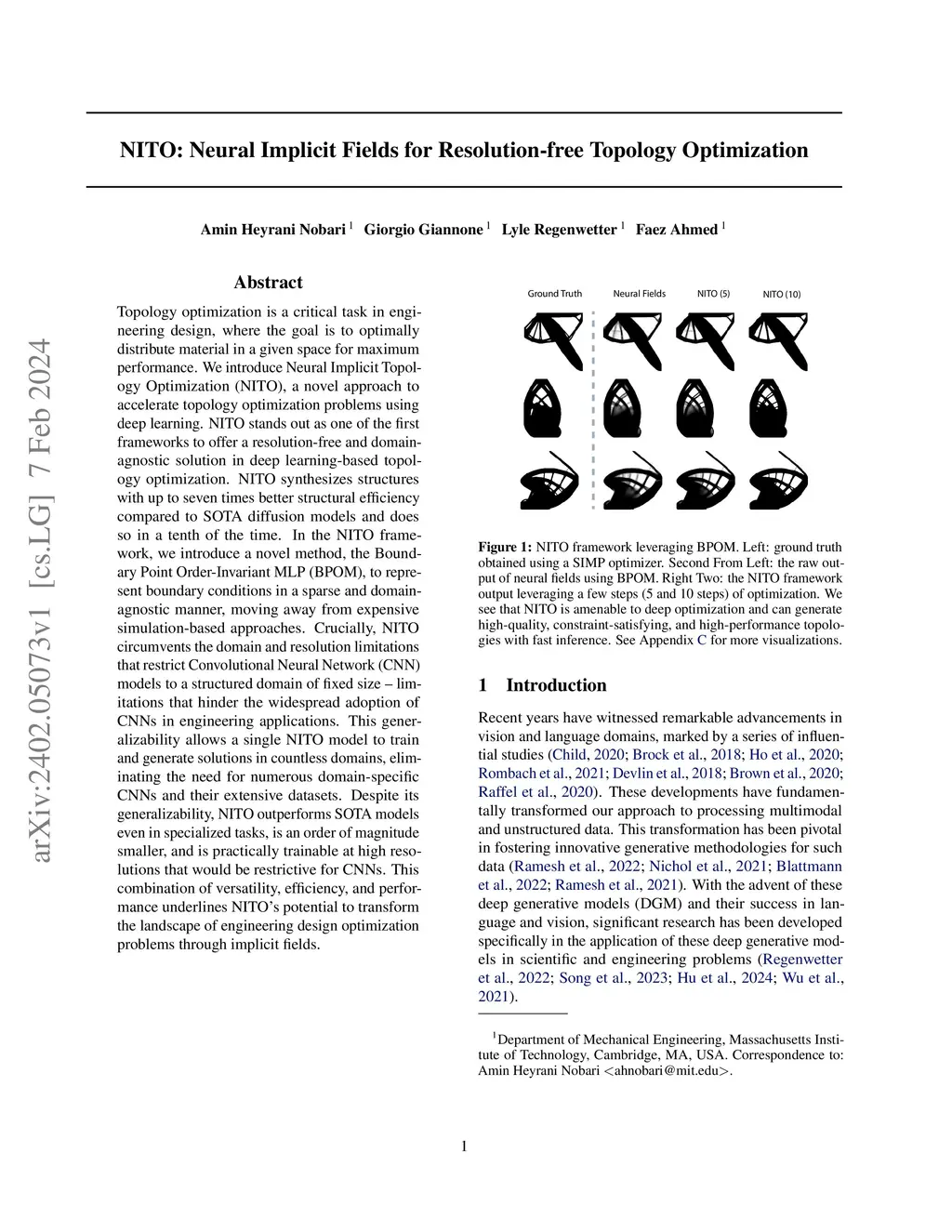 NITO: Neural Implicit Fields for Resolution-free Topology Optimization

Amin Heyrani Nobari $^1$ Giorgio Giannone $^1$ Lyle Regenwetter $^1$ Faez Ahmed $^1$

arXiv:2402.05073v1 [cs.LG] 7 Feb 2024

Abstract

Topology optimization is a critical task in engineering design, where the goal is to optimally distribute material in a given space for maximum performance. We introduce Neural Implicit Topology Optimization (NITO), a novel approach to accelerate topology optimization problems using deep learning. NITO stands out as one of the first frameworks to offer a resolution-free and domain-agnostic solution in deep learning-based topology optimization. NITO synthesizes structures with up to seven times better structural efficiency compared to SOTA diffusion models and does so in a tenth of the time. In the NITO framework, we introduce a novel method, the Boundary Point Order-Invariant MLP (BPOM), to represent boundary conditions in a sparse and domain-agnostic manner, moving away from expensive simulation-based approaches. Crucially, NITO circumvents the domain and resolution limitations that restrict Convolutional Neural Network (CNN) models to a structured domain of fixed size – limitations that hinder the widespread adoption of CNNs in engineering applications. This generalizability allows a single NITO model to train and generate solutions in countless domains, eliminating the need for numerous domain-specific CNNs and their extensive datasets. Despite its generalizability, NITO outperforms SOTA models even in specialized tasks, is an order of magnitude smaller, and is practically trainable at high resolutions that would be restrictive for CNNs. This combination of versatility, efficiency, and performance underlines NITO's potential to transform the landscape of engineering design optimization problems through implicit fields.

Ground Truth Neural Fields NITO (5) NITO (10)

Figure 1: NITO framework leveraging BPOM. Left: ground truth obtained using a SIMP optimizer. Second From Left: the raw output of neural fields using BPOM. Right Two: the NITO framework output leveraging a few steps (5 and 10 steps) of optimization. We see that NITO is amenable to deep optimization and can generate high-quality, constraint-satisfying, and high-performance topologies with fast inference. See Appendix C for more visualizations.

1 Introduction

Recent years have witnessed remarkable advancements in vision and language domains, marked by a series of influential studies (Child, 2020; Brock et al., 2018; Ho et al., 2020; Rombach et al., 2021; Devlin et al., 2018; Brown et al., 2020; Raffel et al., 2020). These developments have fundamentally transformed our approach to processing multimodal and unstructured data. This transformation has been pivotal in fostering innovative generative methodologies for such data (Ramesh et al., 2022; Nichol et al., 2021; Blattmann et al., 2022; Ramesh et al., 2021). With the advent of these deep generative models (DGM) and their success in language and vision, significant research has been developed specifically in the application of these deep generative models in scientific and engineering problems (Regenwetter et al., 2022; Song et al., 2023; Hu et al., 2024; Wu et al., 2021).

$^1$Department of Mechanical Engineering, Massachusetts Institute of Technology, Cambridge, MA, USA. Correspondence to: Amin Heyrani Nobari <ahnobari@mit.edu>.

1